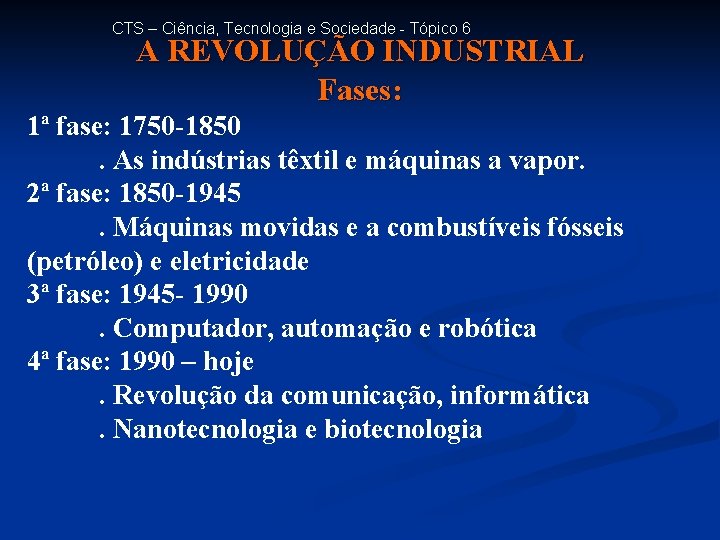 CTS – Ciência, Tecnologia e Sociedade - Tópico 6

A REVOLUÇÃO INDUSTRIAL

Fases:

1ª fase: 1750-1850

. As indústrias têxtil e máquinas a vapor.

2ª fase: 1850-1945

. Máquinas movidas e a combustíveis fósseis (petróleo) e eletricidade

3ª fase: 1945- 1990

. Computador, automação e robótica

4ª fase: 1990 – hoje

. Revolução da comunicação, informática

. Nanotecnologia e biotecnologia